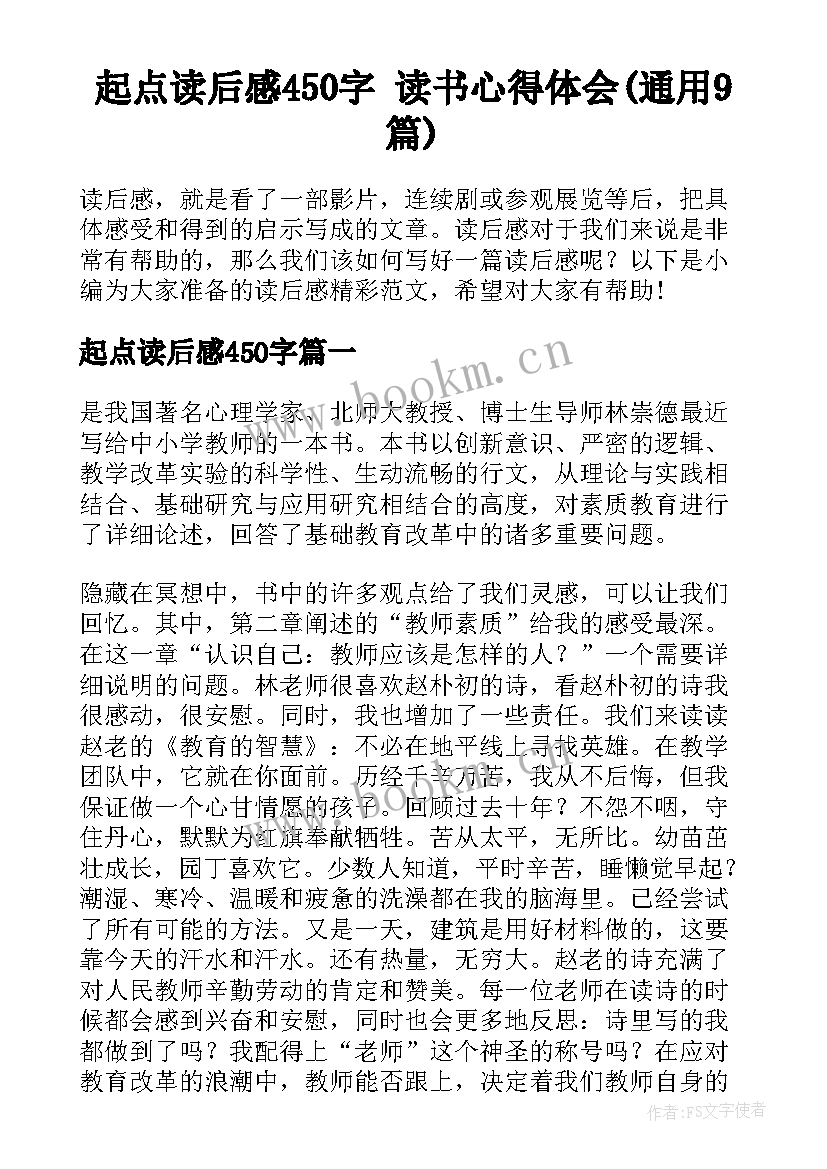 起点读后感450字 读书心得体会(通用9篇)

读后感，就是看了一部影片，连续剧或参观展览等后，把具体感受和得到的启示写成的文章。读后感对于我们来说是非常有帮助的，那么我们该如何写好一篇读后感呢？以下是小编为大家准备的读后感精彩范文，希望对大家有帮助！

起点读后感450字篇一

www.bookm.cn

是我国著名心理学家、北师大教授、博士生导师林崇德最近写给中小学教师的一本书。本书以创新意识、严密的逻辑、教学改革实验的科学性、生动流畅的行文，从理论与实践相结合、基础研究与应用研究相结合的高度，对素质教育进行了详细论述，回答了基础教育改革中的诸多重要问题。

隐藏在冥想中，书中的许多观点给了我们灵感，可以让我们回忆。其中，第二章阐述的“教师素质”给我的感受最深。在这一章“认识自己：教师应该是怎样的人？”一个需要详细说明的问题。林老师很喜欢赵朴初的诗，看赵朴初的诗我很感动，很安慰。同时，我也增加了一些责任。我们来读读赵老的《教育的智慧》：不必在地平线上寻找英雄。在教学团队中，它就在你面前。历经千辛万苦，我从不后悔，但我保证做一个心甘情愿的孩子。回顾过去十年？不怨不咽，守住丹心，默默为红旗奉献牺牲。苦从太平，无所比。幼苗茁壮成长，园丁喜欢它。少数人知道，平时辛苦，睡懒觉早起？潮湿、寒冷、温暖和疲惫的洗澡都在我的脑海里。已经尝试了所有可能的方法。又是一天，建筑是用好材料做的，这要靠今天的汗水和汗水。还有热量，无穷大。赵老的诗充满了对人民教师辛勤劳动的肯定和赞美。每一位老师在读诗的时候都会感到兴奋和安慰，同时也会更多地反思：诗里写的我都做到了吗？我配得上“老师”这个神圣的称号吗？在应对教育改革的浪潮中，教师能否跟上，决定着我们教师自身的

www.bookm.cn

作者:FS文字使者